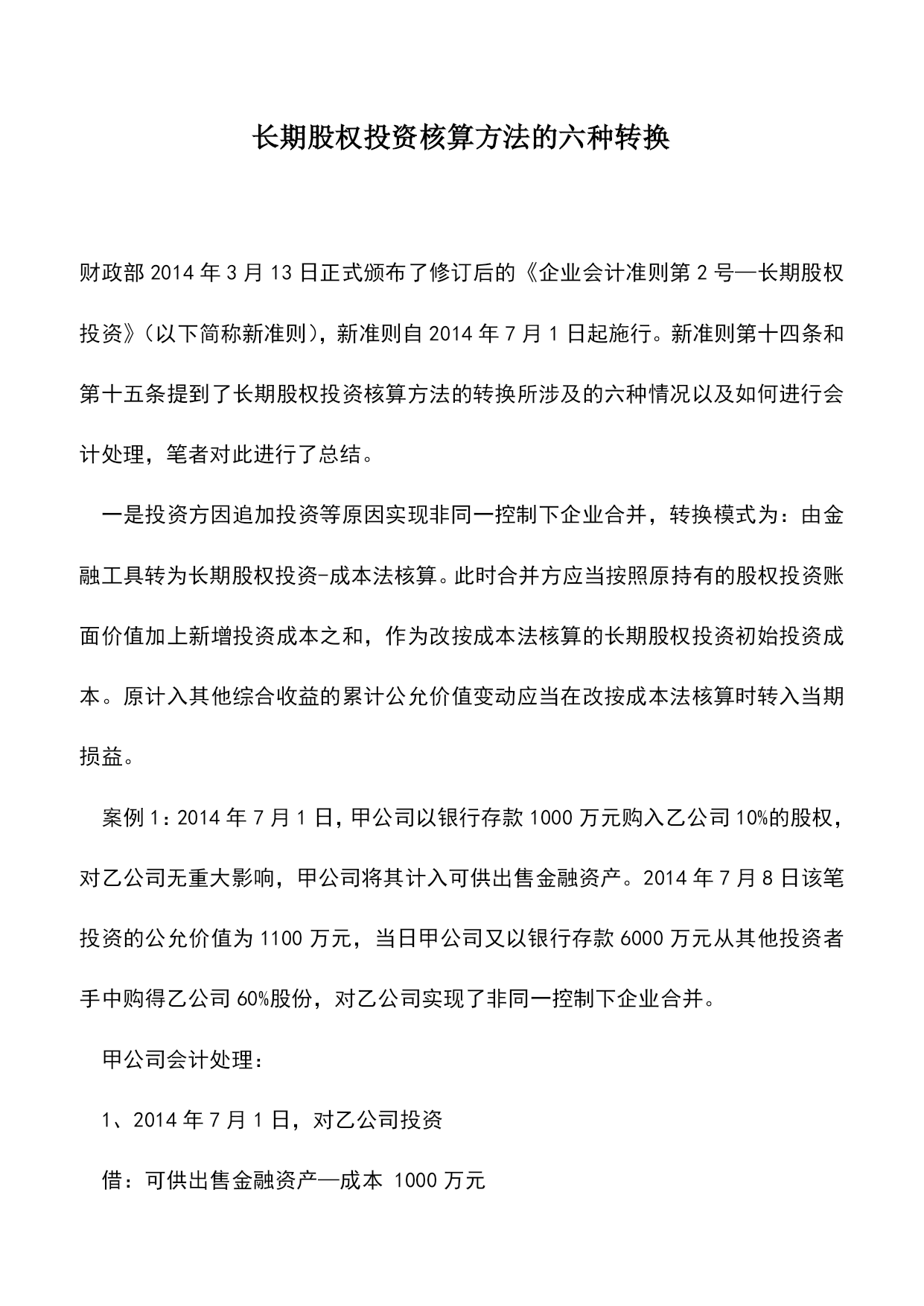 长期股权投资核算方法的六种转换

财政部 2014 年 3 月 13 日正式颁布了修订后的《企业会计准则第 2 号—长期股权投资》（以下简称新准则），新准则自 2014 年 7 月 1 日起施行。新准则第十四条和第十五条提到了长期股权投资核算方法的转换所涉及的六种情况以及如何进行会计处理，笔者对此进行了总结。

一是投资方因追加投资等原因实现非同一控制下企业合并，转换模式为：由金融工具转为长期股权投资-成本法核算。此时合并方应当按照原持有的股权投资账面价值加上新增投资成本之和，作为改按成本法核算的长期股权投资初始投资成本。原计入其他综合收益的累计公允价值变动应当在改按成本法核算时转入当期损益。

案例 1：2014 年 7 月 1 日，甲公司以银行存款 1000 万元购入乙公司 10%的股权，对乙公司无重大影响，甲公司将其计入可供出售金融资产。2014 年 7 月 8 日该笔投资的公允价值为 1100 万元，当日甲公司又以银行存款 6000 万元从其他投资者手中购得乙公司 60%股份，对乙公司实现了非同一控制下企业合并。

甲公司会计处理：

1、2014 年 7 月 1 日，对乙公司投资

借：可供出售金融资产—成本 1000 万元